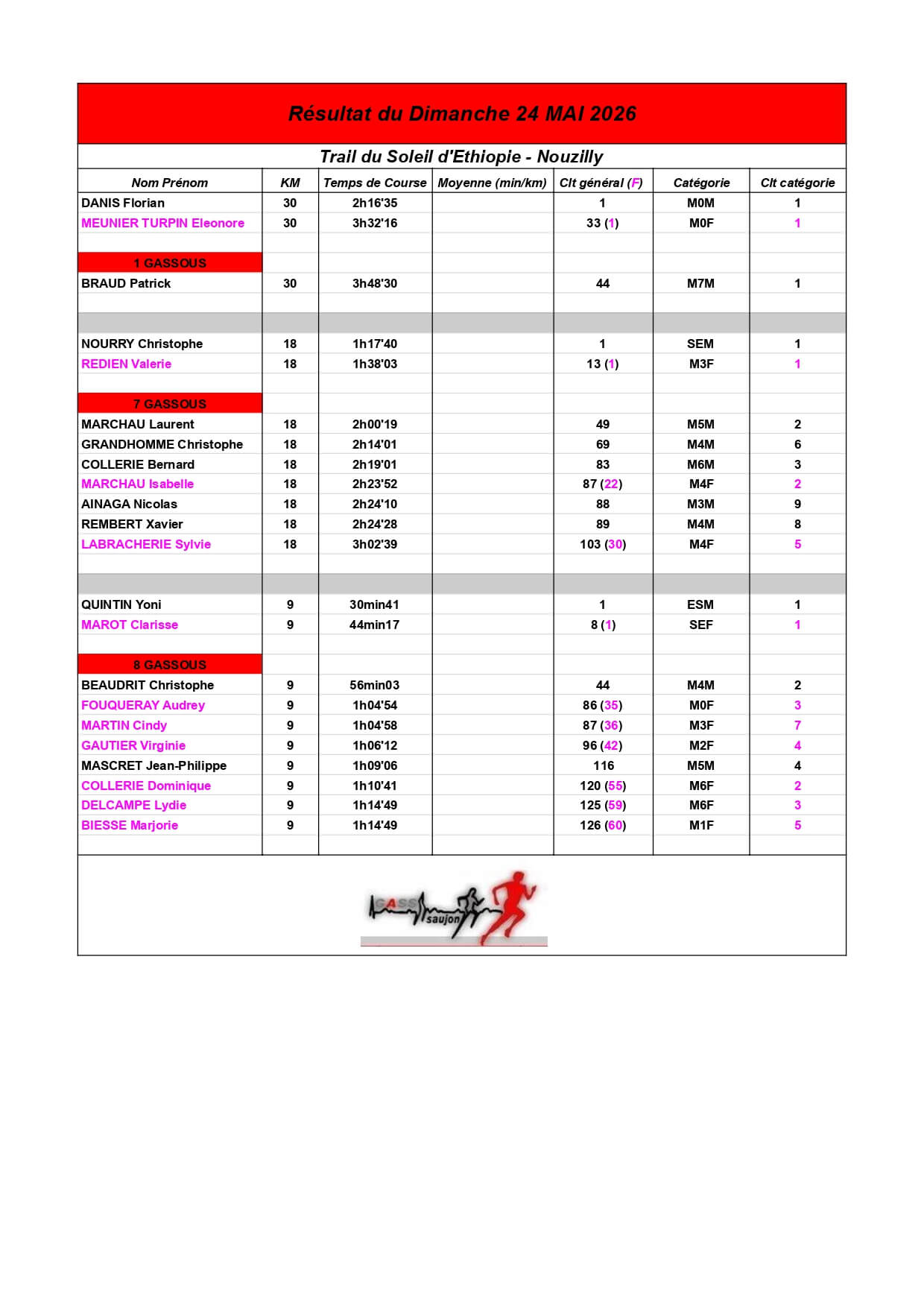 Résultat du Dimanche 24 MAI 2026

Trail du Soleil d'Ethiopie - Nouzilly

| Nom Prénom | KM | Temps de Course | Moyenne (min/km) | Clt général (F) | Catégorie | Clt catégorie |
|---|---|---|---|---|---|---|
| DANIS Florian | 30 | 2h16'35 | | 1 | M0M | 1 |
| MEUNIER TURPIN Eleonore | 30 | 3h32'16 | | 33 (1) | M0F | 1 |
| | | | | | | |
| 1 GASSOUS | | | | | | |
| BRAUD Patrick | 30 | 3h48'30 | | 44 | M7M | 1 |
| | | | | | | |
| | | | | | | |
| NOURRY Christophe | 18 | 1h17'40 | | 1 | SEM | 1 |
| REDIEN Valerie | 18 | 1h38'03 | | 13 (1) | M3F | 1 |
| | | | | | | |
| 7 GASSOUS | | | | | | |
| MARCHAU Laurent | 18 | 2h00'19 | | 49 | M5M | 2 |
| GRANDHOMME Christophe | 18 | 2h14'01 | | 69 | M4M | 6 |
| COLLERIE Bernard | 18 | 2h19'01 | | 83 | M6M | 3 |
| MARCHAU Isabelle | 18 | 2h23'52 | | 87 (22) | M4F | 2 |
| AINAGA Nicolas | 18 | 2h24'10 | | 88 | M3M | 9 |
| REMBERT Xavier | 18 | 2h24'28 | | 89 | M4M | 8 |
| LABRACHERIE Sylvie | 18 | 3h02'39 | | 103 (30) | M4F | 5 |
| | | | | | | |
| | | | | | | |
| QUINTIN Yoni | 9 | 30min41 | | 1 | ESM | 1 |
| MAROT Clarisse | 9 | 44min17 | | 8 (1) | SEF | 1 |
| | | | | | | |
| 8 GASSOUS | | | | | | |
| BEAUDRIT Christophe | 9 | 56min03 | | 44 | M4M | 2 |
| FOUQUERAY Audrey | 9 | 1h04'54 | | 86 (35) | M0F | 3 |
| MARTIN Cindy | 9 | 1h04'58 | | 87 (36) | M3F | 7 |
| GAUTIER Virginie | 9 | 1h06'12 | | 96 (42) | M2F | 4 |
| MASCRET Jean-Philippe | 9 | 1h09'06 | | 116 | M5M | 4 |
| COLLERIE Dominique | 9 | 1h10'41 | | 120 (55) | M6F | 2 |
| DELCAMPE Lydie | 9 | 1h14'49 | | 125 (59) | M6F | 3 |
| BIESSE Marjorie | 9 | 1h14'49 | | 126 (60) | M1F | 5 |

GASS saujon